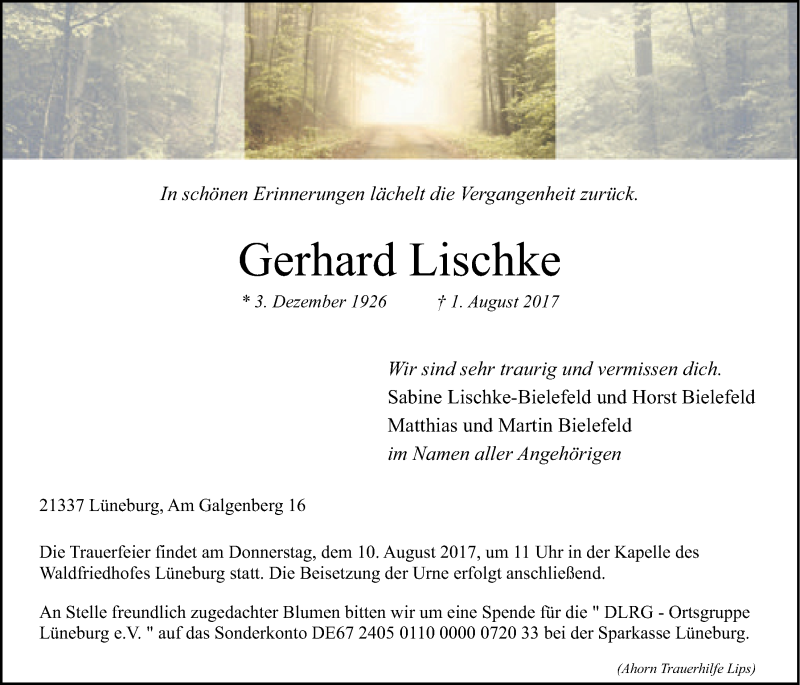 In schönen Erinnerungen lächelt die Vergangenheit zurück.

Gerhard Lischke

* 3. Dezember 1926 † 1. August 2017

Wir sind sehr traurig und vermissen dich.
Sabine Lischke-Bielefeld und Horst Bielefeld
Matthias und Martin Bielefeld
im Namen aller Angehörigen

21337 Lüneburg, Am Galgenberg 16

Die Trauerfeier findet am Donnerstag, dem 10. August 2017, um 11 Uhr in der Kapelle des Waldfriedhofes Lüneburg statt. Die Beisetzung der Urne erfolgt anschließend.

An Stelle freundlich zugedachter Blumen bitten wir um eine Spende für die " DLRG - Ortsgruppe Lüneburg e.V. " auf das Sonderkonto DE67 2405 0110 0000 0720 33 bei der Sparkasse Lüneburg.

(Ahorn Trauerhilfe Lips)